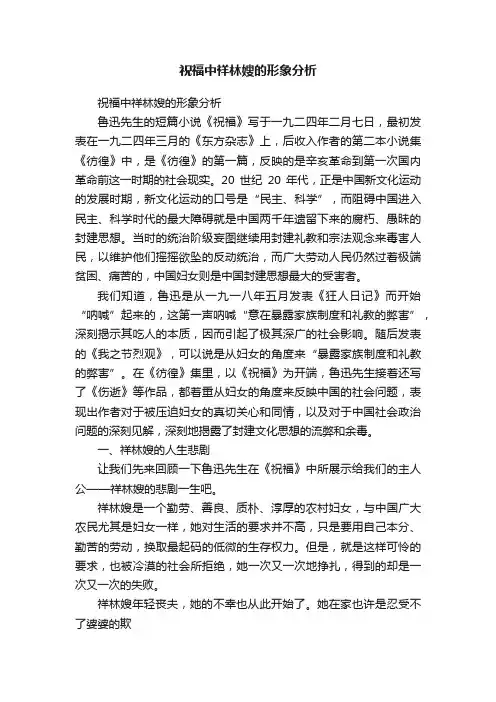 祝福中祥林嫂的形象分析

祝福中祥林嫂的形象分析

鲁迅先生的短篇小说《祝福》写于一九二四年二月七日，最初发表在一九二四年三月的《东方杂志》上，后收入作者的第二本小说集《彷徨》中，是《彷徨》的第一篇，反映的是辛亥革命到第一次国内革命前这一时期的社会现实。20 世纪 20 年代，正是中国新文化运动的发展时期，新文化运动的口号是“民主、科学”，而阻碍中国进入民主、科学时代的最大障碍就是中国两千年遗留下来的腐朽、愚昧的封建思想。当时的统治阶级妄图继续用封建礼教和宗法观念来毒害人民，以维护他们摇摇欲坠的反动统治，而广大劳动人民仍然过着极端贫困、痛苦的，中国妇女则是中国封建思想最大的受害者。

我们知道，鲁迅是从一九一八年五月发表《狂人日记》而开始“呐喊”起来的，这第一声呐喊“意在暴露家族制度和礼教的弊害”，深刻揭示其吃人的本质，因而引起了极其深广的社会影响。随后发表的《我之节烈观》，可以说是从妇女的角度来“暴露家族制度和礼教的弊害”。在《彷徨》集里，以《祝福》为开端，鲁迅先生接着还写了《伤逝》等作品，都着重从妇女的角度来反映中国的社会问题，表现出作者对于被压迫妇女的真切关心和同情，以及对于中国社会政治问题的深刻见解，深刻地揭露了封建文化思想的流弊和余毒。

一、祥林嫂的人生悲剧

让我们先来回顾一下鲁迅先生在《祝福》中所展示给我们的主人公——祥林嫂的悲剧一生吧。

祥林嫂是一个勤劳、善良、质朴、淳厚的农村妇女，与中国广大农民尤其是妇女一样，她对生活的要求并不高，只是要用自己本分、勤苦的劳动，换取最起码的低微的生存权力。但是，就是这样可怜的要求，也被冷漠的社会所拒绝，她一次又一次地挣扎，得到的却是一次又一次的失败。

祥林嫂年轻丧夫，她的不幸也从此开始了。她在家也许是忍受不了婆婆的欺